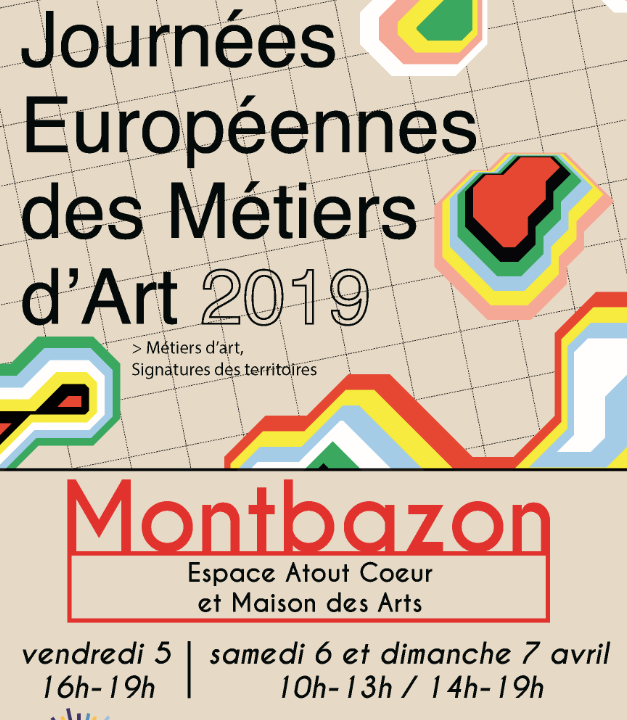 Journées Européennes des Métiers d'Art 2019

> Métiers d'art, Signatures des territoires

Montbazon

Espace Atout Coeur
et Maison des Arts

vendredi 5
16h-19h

samedi 6 et dimanche 7 avril
10h-13h / 14h-19h